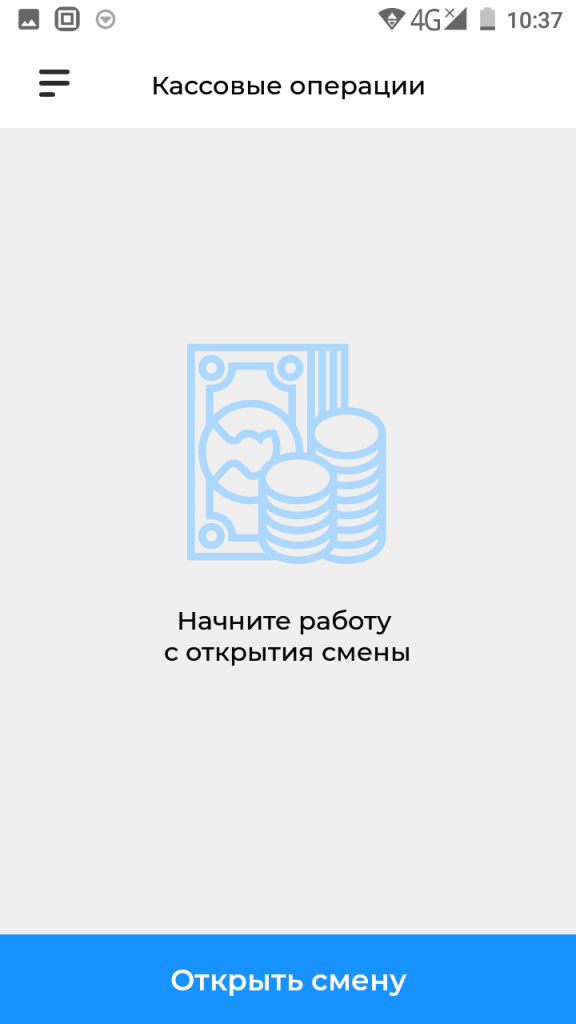 4G 10:37

Кассовые операции

Начните работу с открытия смены

Открыть смену